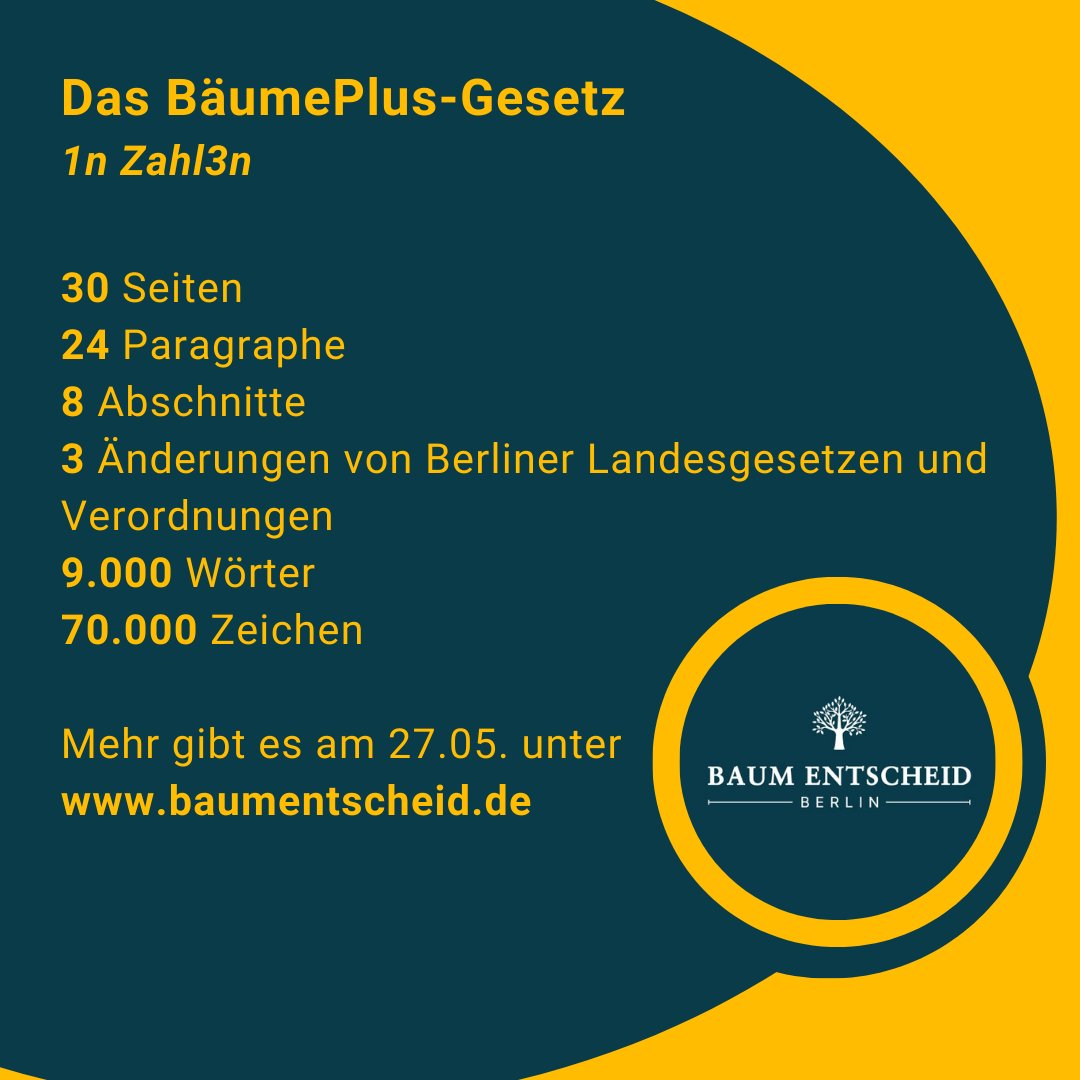 Das BäumePlus-Gesetz
1n Zahl3n

30 Seiten
24 Paragraphe
8 Abschnitte
3 Änderungen von Berliner Landesgesetzen und Verordnungen
9.000 Wörter
70.000 Zeichen

Mehr gibt es am 27.05. unter
www.baumentscheid.de

BAUM ENTSCHEID
BERLIN